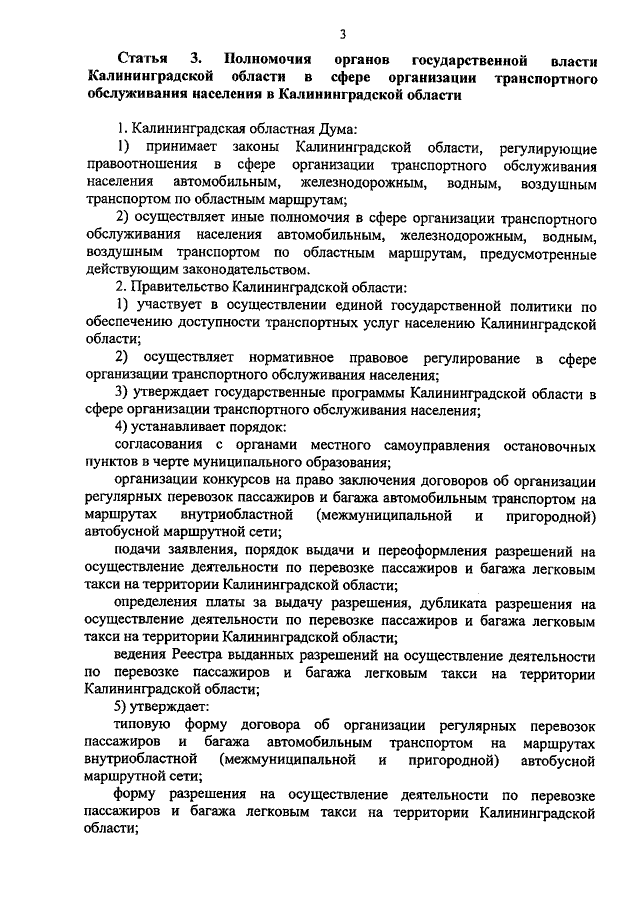 3

Статья 3. Полномочия органов государственной власти Калининградской области в сфере организации транспортного обслуживания населения в Калининградской области

1. Калининградская областная Дума:

1) принимает законы Калининградской области, регулирующие правоотношения в сфере организации транспортного обслуживания населения автомобильным, железнодорожным, водным, воздушным транспортом по областным маршрутам;

2) осуществляет иные полномочия в сфере организации транспортного обслуживания населения автомобильным, железнодорожным, водным, воздушным транспортом по областным маршрутам, предусмотренные действующим законодательством.

2. Правительство Калининградской области:

1) участвует в осуществлении единой государственной политики по обеспечению доступности транспортных услуг населению Калининградской области;

2) осуществляет нормативное правовое регулирование в сфере организации транспортного обслуживания населения;

3) утверждает государственные программы Калининградской области в сфере организации транспортного обслуживания населения;

4) устанавливает порядок:

согласования с органами местного самоуправления остановочных пунктов в черте муниципального образования;

организации конкурсов на право заключения договоров об организации регулярных перевозок пассажиров и багажа автомобильным транспортом на маршрутах внутриобластной (межмуниципальной и пригородной) автобусной маршрутной сети;

подачи заявления, порядок выдачи и переоформления разрешений на осуществление деятельности по перевозке пассажиров и багажа легковым такси на территории Калининградской области;

определения платы за выдачу разрешения, дубликата разрешения на осуществление деятельности по перевозке пассажиров и багажа легковым такси на территории Калининградской области;

ведения Реестра выданных разрешений на осуществление деятельности по перевозке пассажиров и багажа легковым такси на территории Калининградской области;

5) утверждает:

типовую форму договора об организации регулярных перевозок пассажиров и багажа автомобильным транспортом на маршрутах внутриобластной (межмуниципальной и пригородной) автобусной маршрутной сети;

форму разрешения на осуществление деятельности по перевозке пассажиров и багажа легковым такси на территории Калининградской области;